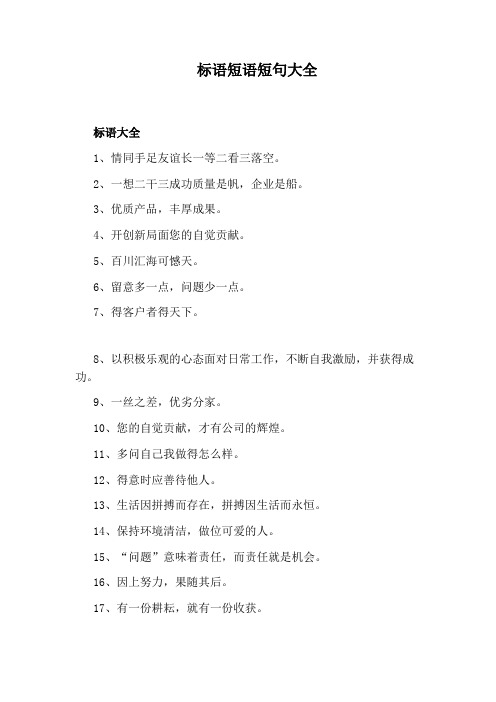 标语短语短句大全

标语大全

1、情同手足友谊长一等二看三落空。

2、一想二干三成功质量是帆，企业是船。

3、优质产品，丰厚成果。

4、开创新局面您的自觉贡献。

5、百川汇海可憾天。

6、留意多一点，问题少一点。

7、得客户者得天下。

8、以积极乐观的心态面对日常工作，不断自我激励，并获得成功。

9、一丝之差，优劣分家。

10、您的自觉贡献，才有公司的辉煌。

11、多问自己我做得怎么样。

12、得意时应善待他人。

13、生活因拼搏而存在，拼搏因生活而永恒。

14、保持环境清洁，做位可爱的人。

15、“问题”意味着责任，而责任就是机会。

16、因上努力，果随其后。

17、有一份耕耘，就有一份收获。